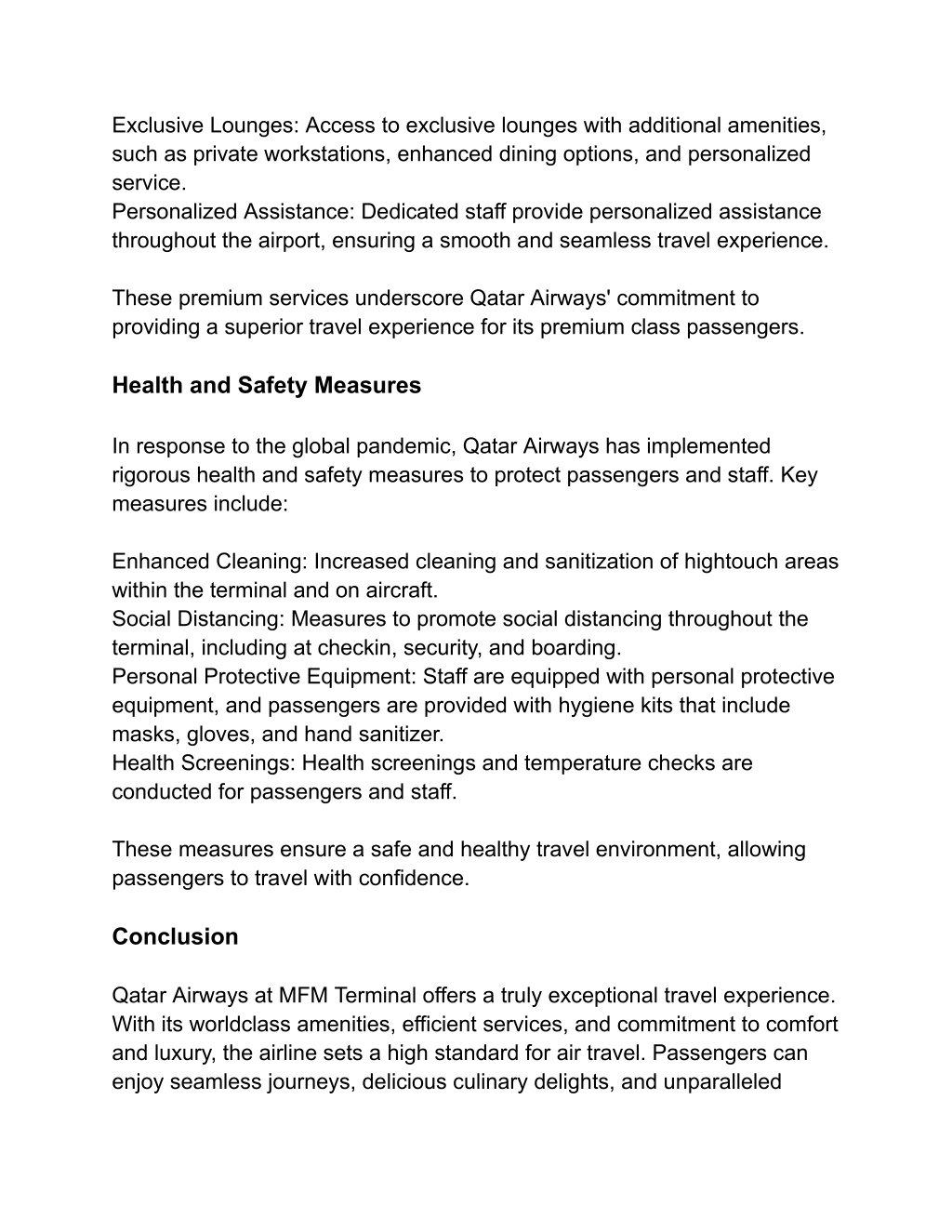 Exclusive Lounges: Access to exclusive lounges with additional amenities, such as private workstations, enhanced dining options, and personalized service.
Personalized Assistance: Dedicated staff provide personalized assistance throughout the airport, ensuring a smooth and seamless travel experience.

These premium services underscore Qatar Airways' commitment to providing a superior travel experience for its premium class passengers.

Health and Safety Measures

In response to the global pandemic, Qatar Airways has implemented rigorous health and safety measures to protect passengers and staff. Key measures include:

Enhanced Cleaning: Increased cleaning and sanitization of hightouch areas within the terminal and on aircraft.
Social Distancing: Measures to promote social distancing throughout the terminal, including at checkin, security, and boarding.
Personal Protective Equipment: Staff are equipped with personal protective equipment, and passengers are provided with hygiene kits that include masks, gloves, and hand sanitizer.
Health Screenings: Health screenings and temperature checks are conducted for passengers and staff.

These measures ensure a safe and healthy travel environment, allowing passengers to travel with confidence.

Conclusion

Qatar Airways at MFM Terminal offers a truly exceptional travel experience. With its worldclass amenities, efficient services, and commitment to comfort and luxury, the airline sets a high standard for air travel. Passengers can enjoy seamless journeys, delicious culinary delights, and unparalleled